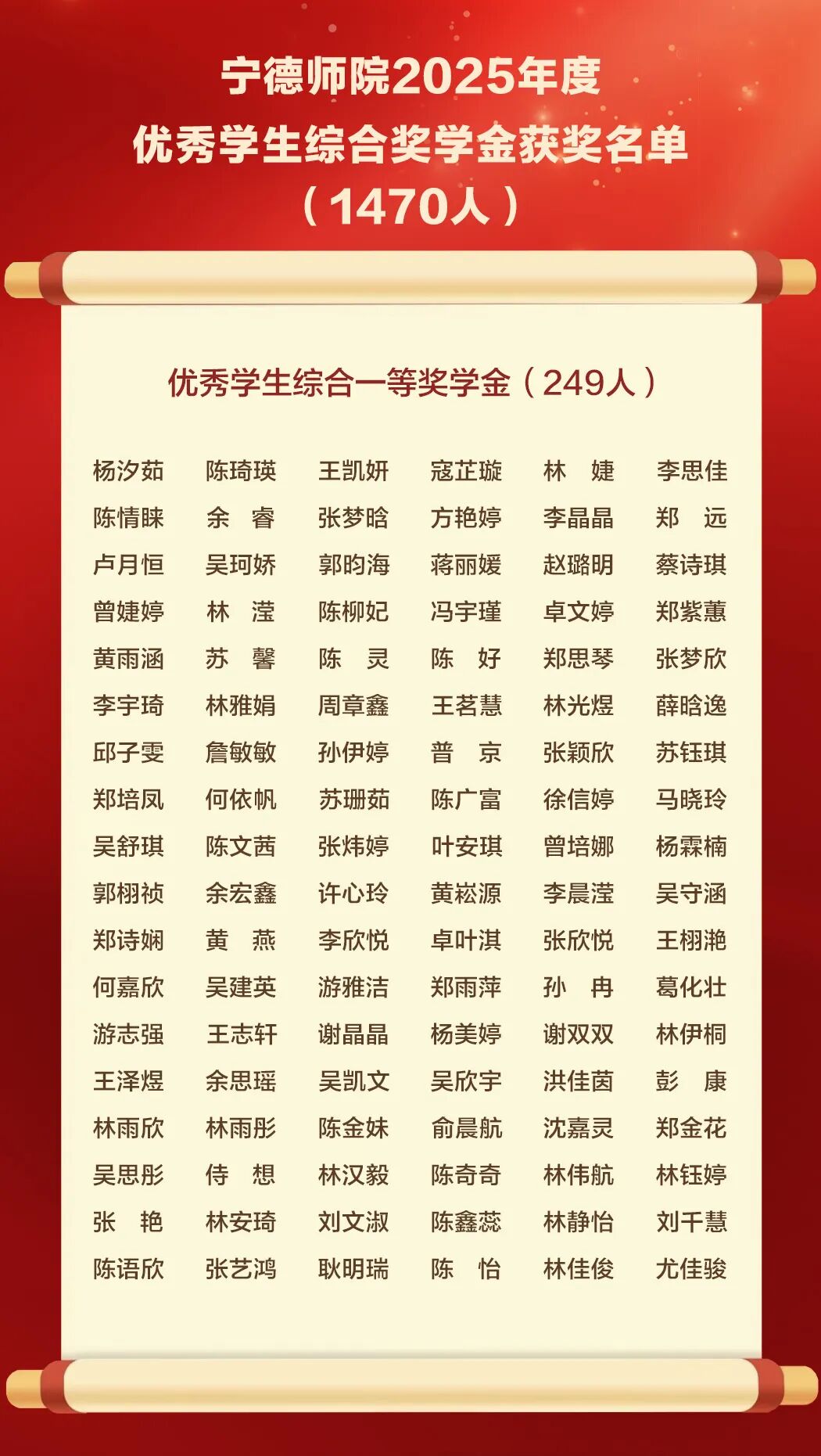 宁德师院2025年度
优秀学生综合奖学金获奖名单
（1470人）

优秀学生综合一等奖学金（249人）

杨汐茹 陈琦瑛 王凯妍 寇芷璇 林 婕 李思佳
陈情睐 余 睿 张梦晗 方艳婷 李晶晶 郑 远
卢月恒 吴珂娇 郭昀海 蒋丽媛 赵璐明 蔡诗琪
曾婕婷 林 滢 陈柳妃 冯宇瑾 卓文婷 郑紫蕙
黄雨涵 苏 馨 陈 灵 陈 好 郑思琴 张梦欣
李宇琦 林雅娟 周章鑫 王茗慧 林光煜 薛晗逸
邱子雯 詹敏敏 孙伊婷 普 京 张颖欣 苏钰琪
郑培凤 何依帆 苏珊茹 陈广富 徐信婷 马晓玲
吴舒琪 陈文茜 张炜婷 叶安琪 曾培娜 杨霖楠
郭栩祯 余宏鑫 许心玲 黄崧源 李晨滢 吴守涵
郑诗娴 黄 燕 李欣悦 卓叶淇 张欣悦 王栩滟
何嘉欣 吴建英 游雅洁 郑雨萍 孙 冉 葛化壮
游志强 王志轩 谢晶晶 杨美婷 谢双双 林伊桐
王泽煜 余思瑶 吴凯文 吴欣宇 洪佳茵 彭 康
林雨欣 林雨彤 陈金妹 俞晨航 沈嘉灵 郑金花
吴思彤 侍 想 林汉毅 陈奇奇 林伟航 林钰婷
张 艳 林安琦 刘文淑 陈鑫蕊 林静怡 刘千慧
陈语欣 张艺鸿 耿明瑞 陈 怡 林佳俊 尤佳骏